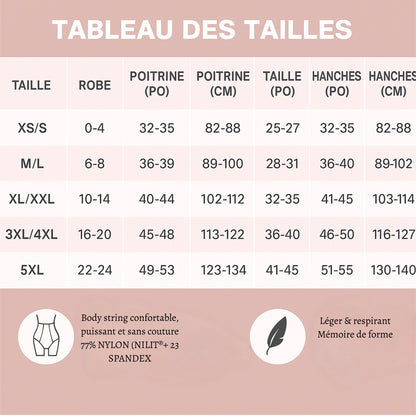 TABLEAU DES TAILLES

| TAILLE | ROBE | POITRINE (PO) | POITRINE (CM) | TAILLE (PO) | HANCHES (PO) | HANCHES (CM) |
|---|---|---|---|---|---|---|
| XS/S | 0-4 | 32-35 | 82-88 | 25-27 | 32-35 | 82-88 |
| M/L | 6-8 | 36-39 | 89-100 | 28-31 | 36-40 | 89-102 |
| XL/XXL | 10-14 | 40-44 | 102-112 | 32-35 | 41-45 | 103-114 |
| 3XL/4XL | 16-20 | 45-48 | 113-122 | 36-40 | 46-50 | 116-127 |
| 5XL | 22-24 | 49-53 | 123-134 | 41-45 | 51-55 | 130-140 |

Body string confortable, puissant et sans couture 77% NYLON (NILIT®+ 23 SPANDEX

Léger & respirant
Mémoire de forme